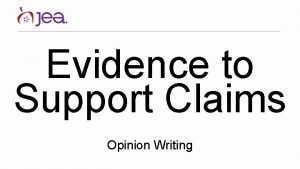 jea.

Evidence to Support Claims

Opinion Writing